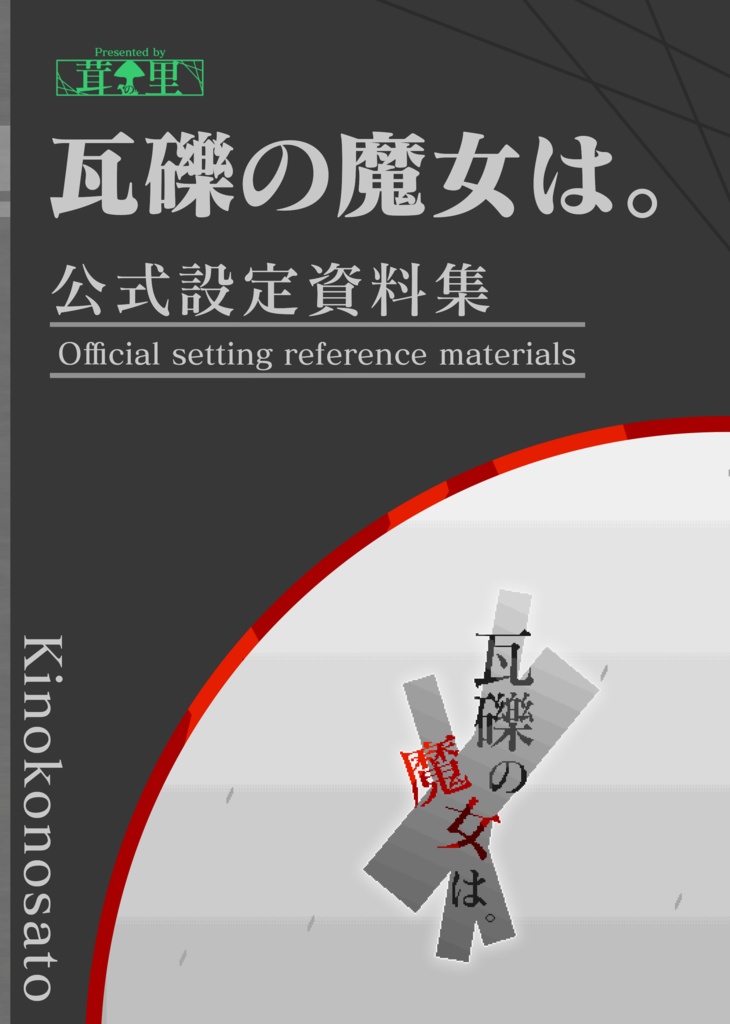 Presented by
茸の里

瓦礫の魔女は。

公式設定資料集

Official setting reference materials

Kinokonosato

瓦礫の魔女は。